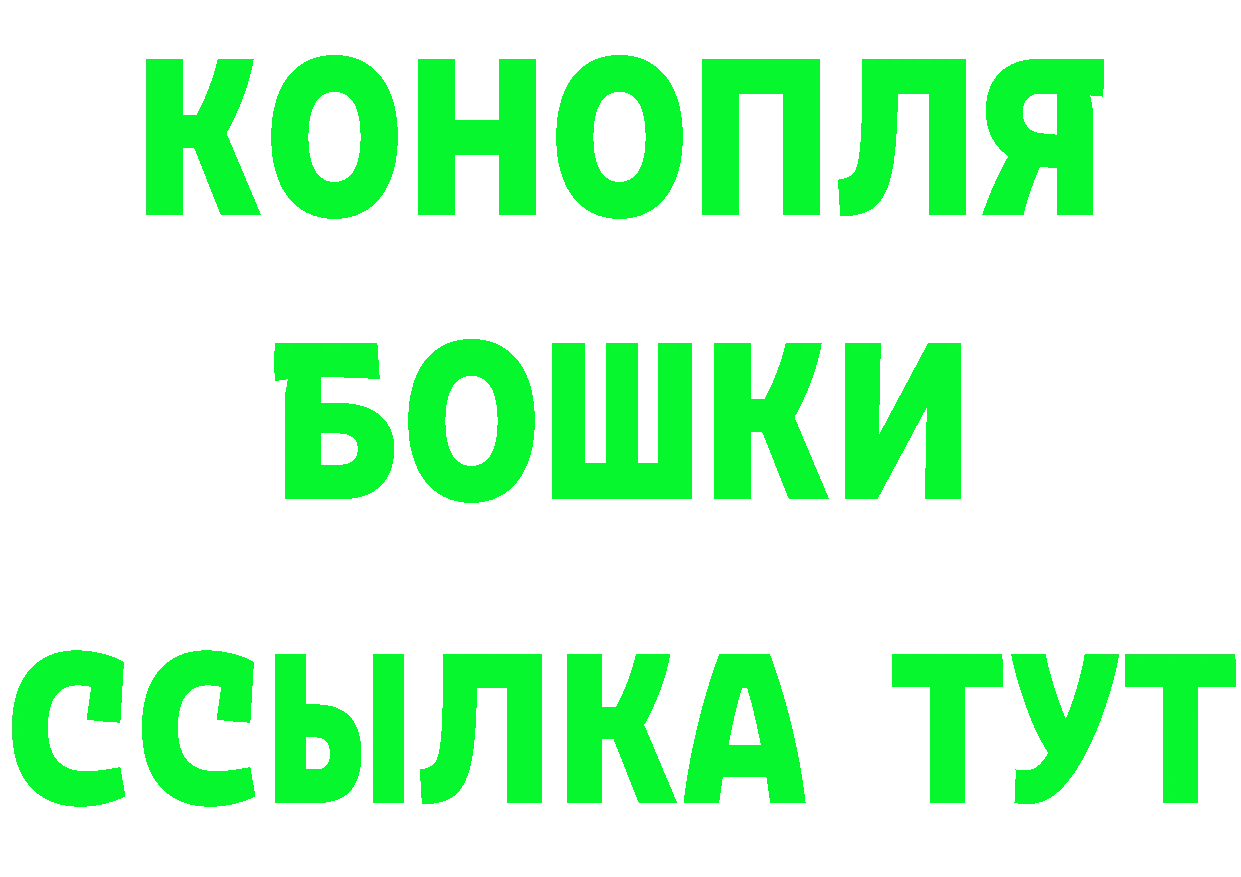 КОНОПЛЯ
БОШКИ
ССЫЛКА ТУТ